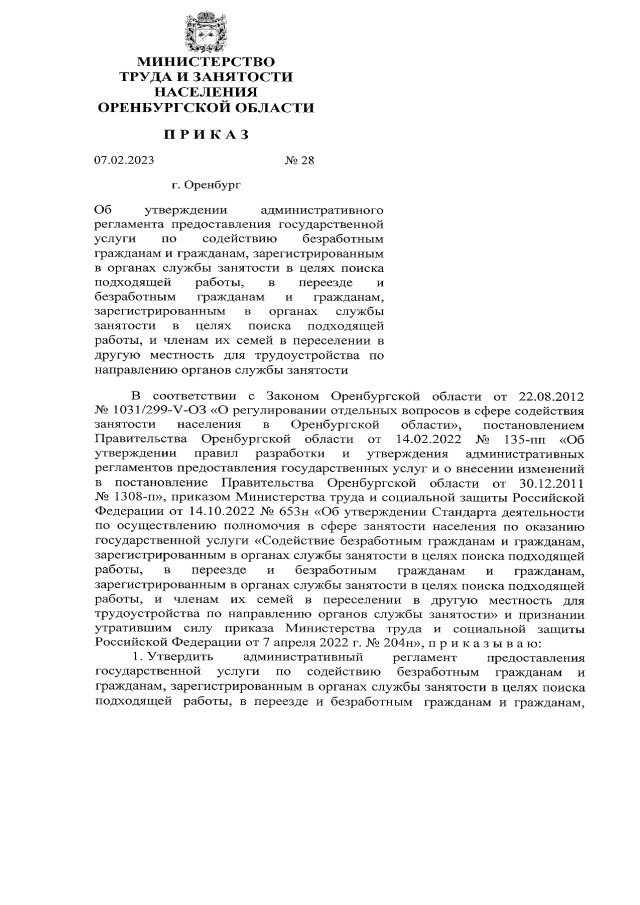 МИНИСТЕРСТВО
ТРУДА И ЗАНЯТОСТИ
НАСЕЛЕНИЯ
ОРЕНБУРГСКОЙ ОБЛАСТИ

П Р И К А З

07.02.2023 № 28

г. Оренбург

Об утверждении административного регламента предоставления государственной услуги по содействию безработным гражданам и гражданам, зарегистрированным в органах службы занятости в целях поиска подходящей работы, в переезде и безработным гражданам и гражданам, зарегистрированным в органах службы занятости в целях поиска подходящей работы, и членам их семей в переселении в другую местность для трудоустройства по направлению органов службы занятости

В соответствии с Законом Оренбургской области от 22.08.2012 № 1031/299-V-ОЗ «О регулировании отдельных вопросов в сфере содействия занятости населения в Оренбургской области», постановлением Правительства Оренбургской области от 14.02.2022 № 135-пп «Об утверждении правил разработки и утверждения административных регламентов предоставления государственных услуг и о внесении изменений в постановление Правительства Оренбургской области от 30.12.2011 № 1308-п», приказом Министерства труда и социальной защиты Российской Федерации от 14.10.2022 № 653н «Об утверждении Стандарта деятельности по осуществлению полномочия в сфере занятости населения по оказанию государственной услуги «Содействие безработным гражданам и гражданам, зарегистрированным в органах службы занятости в целях поиска подходящей работы, в переезде и безработным гражданам и гражданам, зарегистрированным в органах службы занятости в целях поиска подходящей работы, и членам их семей в переселении в другую местность для трудоустройства по направлению органов службы занятости» и признании утратившим силу приказа Министерства труда и социальной защиты Российской Федерации от 7 апреля 2022 г. № 204н», п р и к а з ы в а ю:

1. Утвердить административный регламент предоставления государственной услуги по содействию безработным гражданам и гражданам, зарегистрированным в органах службы занятости в целях поиска подходящей работы, в переезде и безработным гражданам и гражданам,